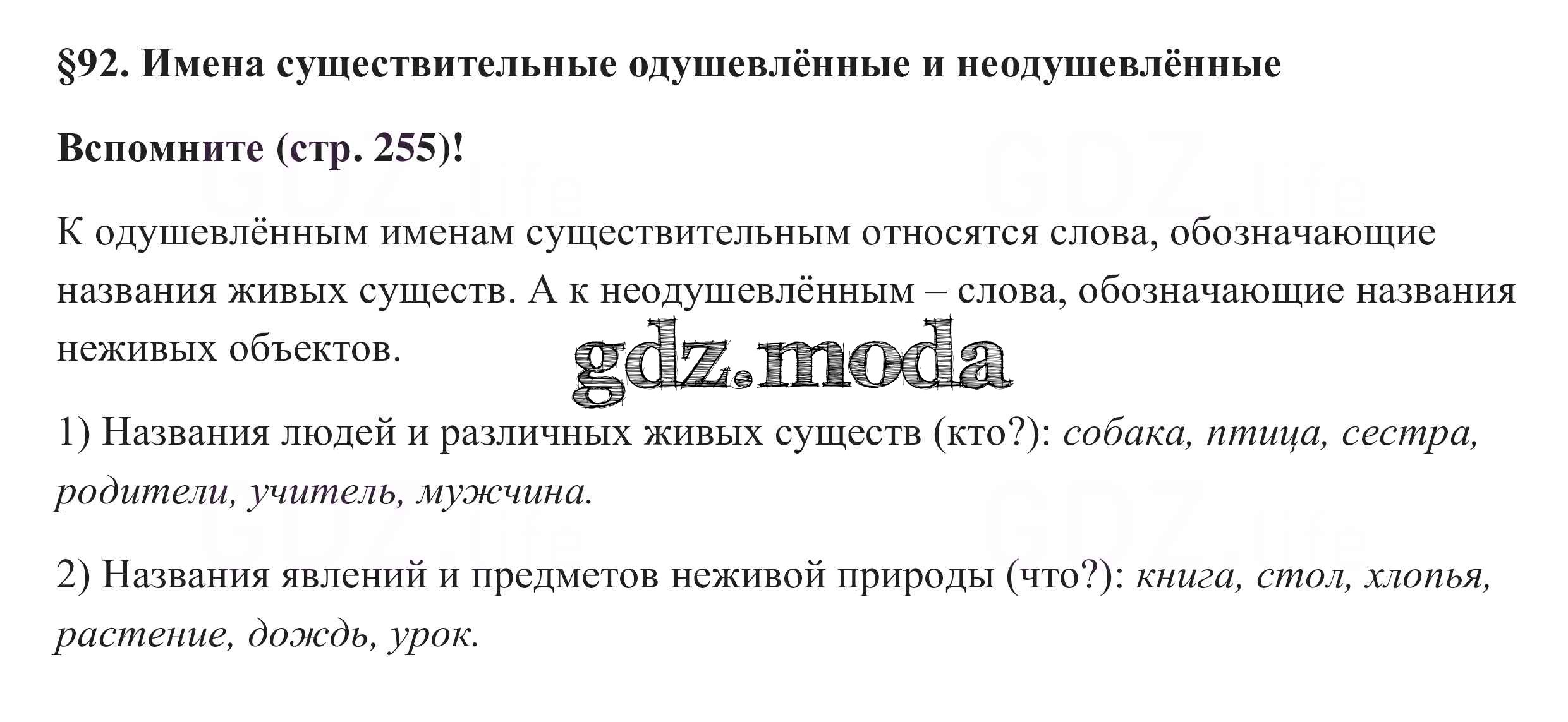 §92. Имена существительные одушевлённые и неодушевлённые

Вспомните (стр. 255)!

К одушевлённым именам существительным относятся слова, обозначающие названия живых существ. А к неодушевлённым – слова, обозначающие названия неживых объектов.

1) Названия людей и различных живых существ (кто?): собака, птица, сестра, родители, учитель, мужчина.

2) Названия явлений и предметов неживой природы (что?): книга, стол, хлопья, растение, дождь, урок.

gdz.moda

GDZ.life